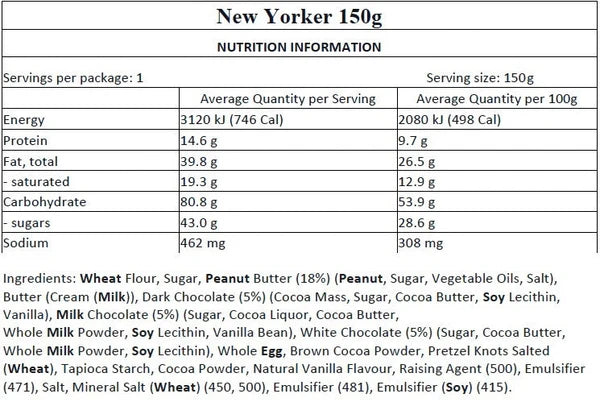 New Yorker 150g

NUTRITION INFORMATION

Servings per package: 1 Serving size: 150g

|  | Average Quantity per Serving | Average Quantity per 100g |
|---|---|---|
| Energy | 3120 kJ (746 Cal) | 2080 kJ (498 Cal) |
| Protein | 14.6 g | 9.7 g |
| Fat, total | 39.8 g | 26.5 g |
| - saturated | 19.3 g | 12.9 g |
| Carbohydrate | 80.8 g | 53.9 g |
| - sugars | 43.0 g | 28.6 g |
| Sodium | 462 mg | 308 mg |

Ingredients: Wheat Flour, Sugar, Peanut Butter (18%) (Peanut, Sugar, Vegetable Oils, Salt), Butter (Cream (Milk)), Dark Chocolate (5%) (Cocoa Mass, Sugar, Cocoa Butter, Soy Lecithin, Vanilla), Milk Chocolate (5%) (Sugar, Cocoa Liquor, Cocoa Butter, Whole Milk Powder, Soy Lecithin, Vanilla Bean), White Chocolate (5%) (Sugar, Cocoa Butter, Whole Milk Powder, Soy Lecithin), Whole Egg, Brown Cocoa Powder, Pretzel Knots Salted (Wheat), Tapioca Starch, Cocoa Powder, Natural Vanilla Flavour, Raising Agent (500), Emulsifier (471), Salt, Mineral Salt (Wheat) (450, 500), Emulsifier (481), Emulsifier (Soy) (415).